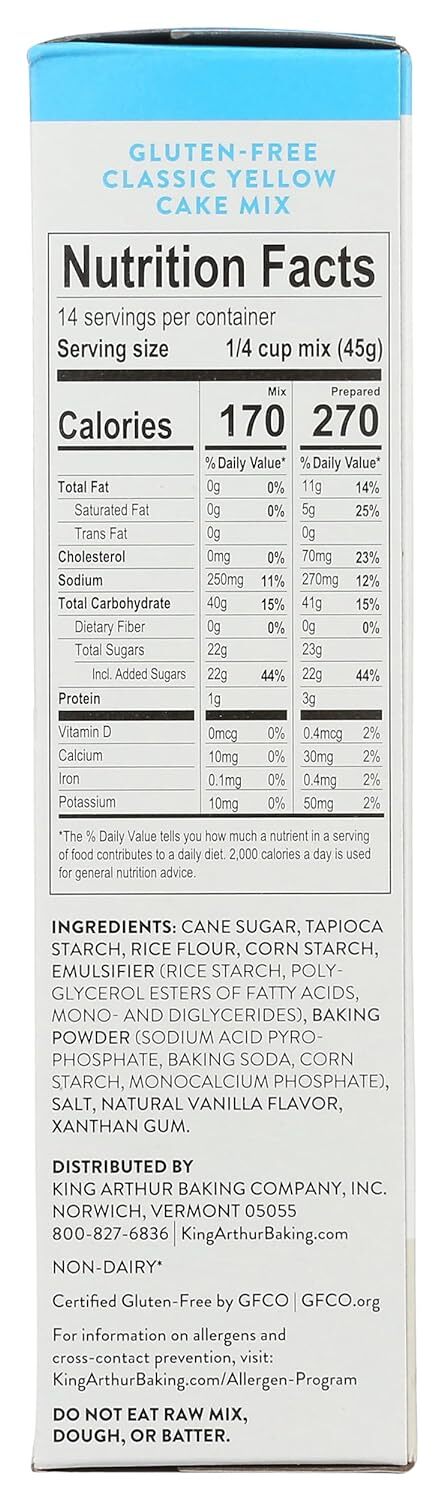 GLUTEN-FREE
CLASSIC YELLOW
CAKE MIX

Nutrition Facts

14 servings per container
Serving size 1/4 cup mix (45g)

| | Mix | | Prepared | |
|---|---|---|---|---|
| Calories | 170 | | 270 | |
| | % Daily Value* | | % Daily Value* | |
| Total Fat | 0g | 0% | 11g | 14% |
| Saturated Fat | 0g | 0% | 5g | 25% |
| Trans Fat | 0g | | 0g | |
| Cholesterol | 0mg | 0% | 70mg | 23% |
| Sodium | 250mg | 11% | 270mg | 12% |
| Total Carbohydrate | 40g | 15% | 41g | 15% |
| Dietary Fiber | 0g | 0% | 0g | 0% |
| Total Sugars | 22g | | 23g | |
| Incl. Added Sugars | 22g | 44% | 22g | 44% |
| Protein | 1g | | 3g | |
| Vitamin D | 0mcg | 0% | 0.4mcg | 2% |
| Calcium | 10mg | 0% | 30mg | 2% |
| Iron | 0.1mg | 0% | 0.4mg | 2% |
| Potassium | 10mg | 0% | 50mg | 2% |

*The % Daily Value tells you how much a nutrient in a serving of food contributes to a daily diet. 2,000 calories a day is used for general nutrition advice.

INGREDIENTS: CANE SUGAR, TAPIOCA STARCH, RICE FLOUR, CORN STARCH, EMULSIFIER (RICE STARCH, POLYGLYCEROL ESTERS OF FATTY ACIDS, MONO- AND DIGLYCERIDES), BAKING POWDER (SODIUM ACID PYROPHOSPHATE, BAKING SODA, CORN STARCH, MONOCALCIUM PHOSPHATE), SALT, NATURAL VANILLA FLAVOR, XANTHAN GUM.

DISTRIBUTED BY
KING ARTHUR BAKING COMPANY, INC.
NORWICH, VERMONT 05055
800-827-6836 | KingArthurBaking.com

NON-DAIRY*

Certified Gluten-Free by GFCO | GFCO.org

For information on allergens and cross-contact prevention, visit: KingArthurBaking.com/Allergen-Program

DO NOT EAT RAW MIX, DOUGH, OR BATTER.